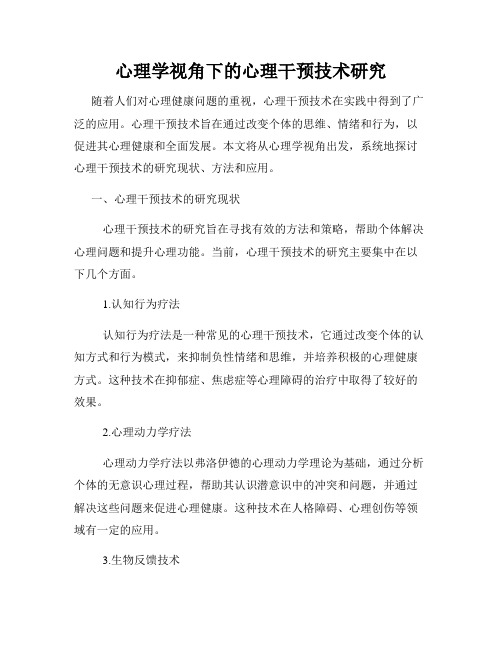 心理学视角下的心理干预技术研究

随着人们对心理健康问题的重视，心理干预技术在实践中得到了广泛的应用。心理干预技术旨在通过改变个体的思维、情绪和行为，以促进其心理健康和全面发展。本文将从心理学视角出发，系统地探讨心理干预技术的研究现状、方法和应用。

一、心理干预技术的研究现状

心理干预技术的研究旨在寻找有效的方法和策略，帮助个体解决心理问题和提升心理功能。当前，心理干预技术的研究主要集中在以下几个方面。

1.认知行为疗法

认知行为疗法是一种常见的心理干预技术，它通过改变个体的认知方式和行为模式，来抑制负性情绪和思维，并培养积极的心理健康方式。这种技术在抑郁症、焦虑症等心理障碍的治疗中取得了较好的效果。

2.心理动力学疗法

心理动力学疗法以弗洛伊德的心理动力学理论为基础，通过分析个体的无意识心理过程，帮助其认识潜意识中的冲突和问题，并通过解决这些问题来促进心理健康。这种技术在人格障碍、心理创伤等领域有一定的应用。

3.生物反馈技术